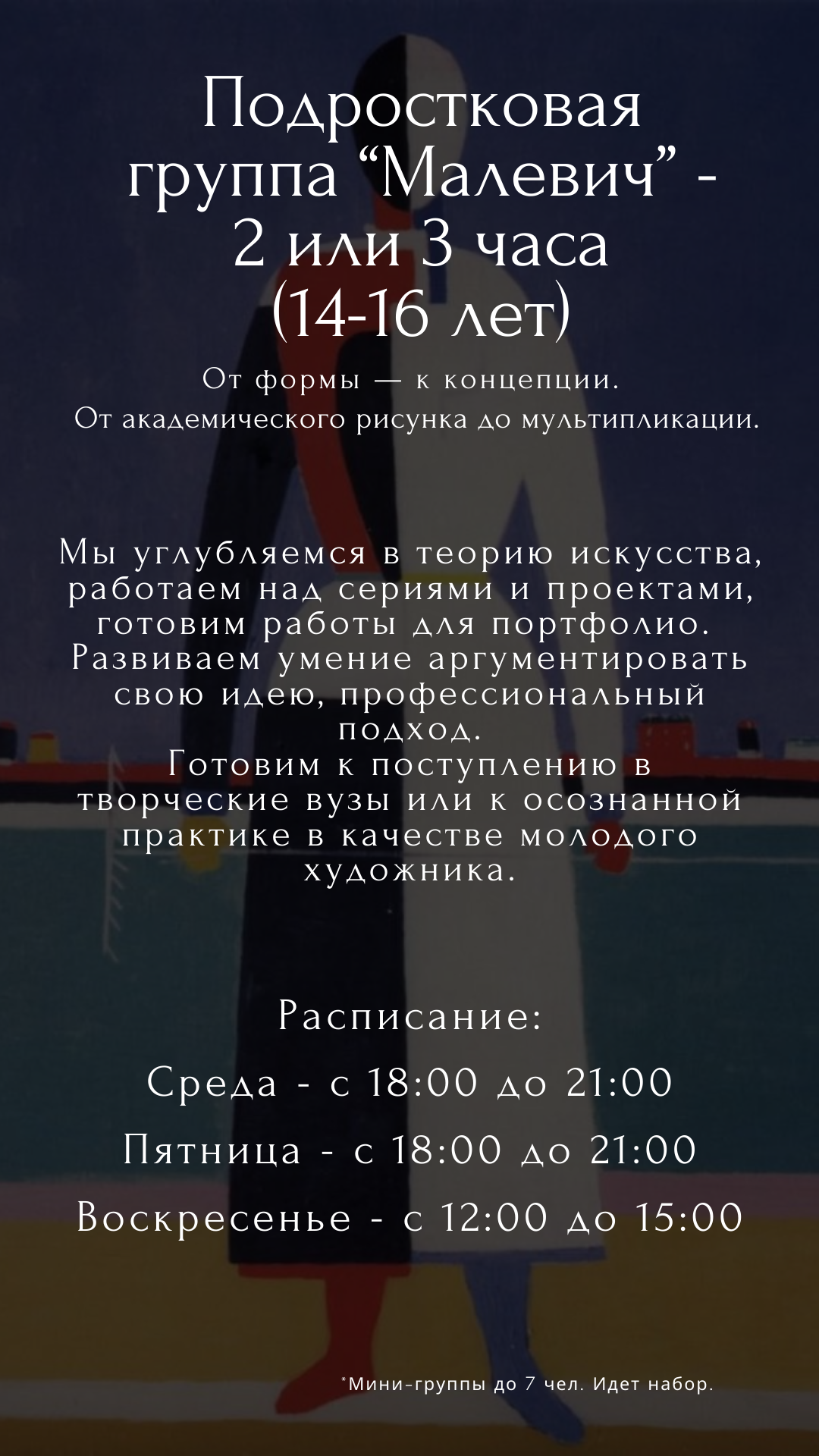 Подростковая группа “Малевич” - 2 или 3 часа (14-16 лет)

От формы — к концепции.
От академического рисунка до мультипликации.

Мы углубляемся в теорию искусства, работаем над сериями и проектами, готовим работы для портфолио. Развиваем умение аргументировать свою идею, профессиональный подход.
Готовим к поступлению в творческие вузы или к осознанной практике в качестве молодого художника.

Расписание:

Среда - с 18:00 до 21:00

Пятница - с 18:00 до 21:00

Воскресенье - с 12:00 до 15:00

*Мини-группы до 7 чел. Идет набор.